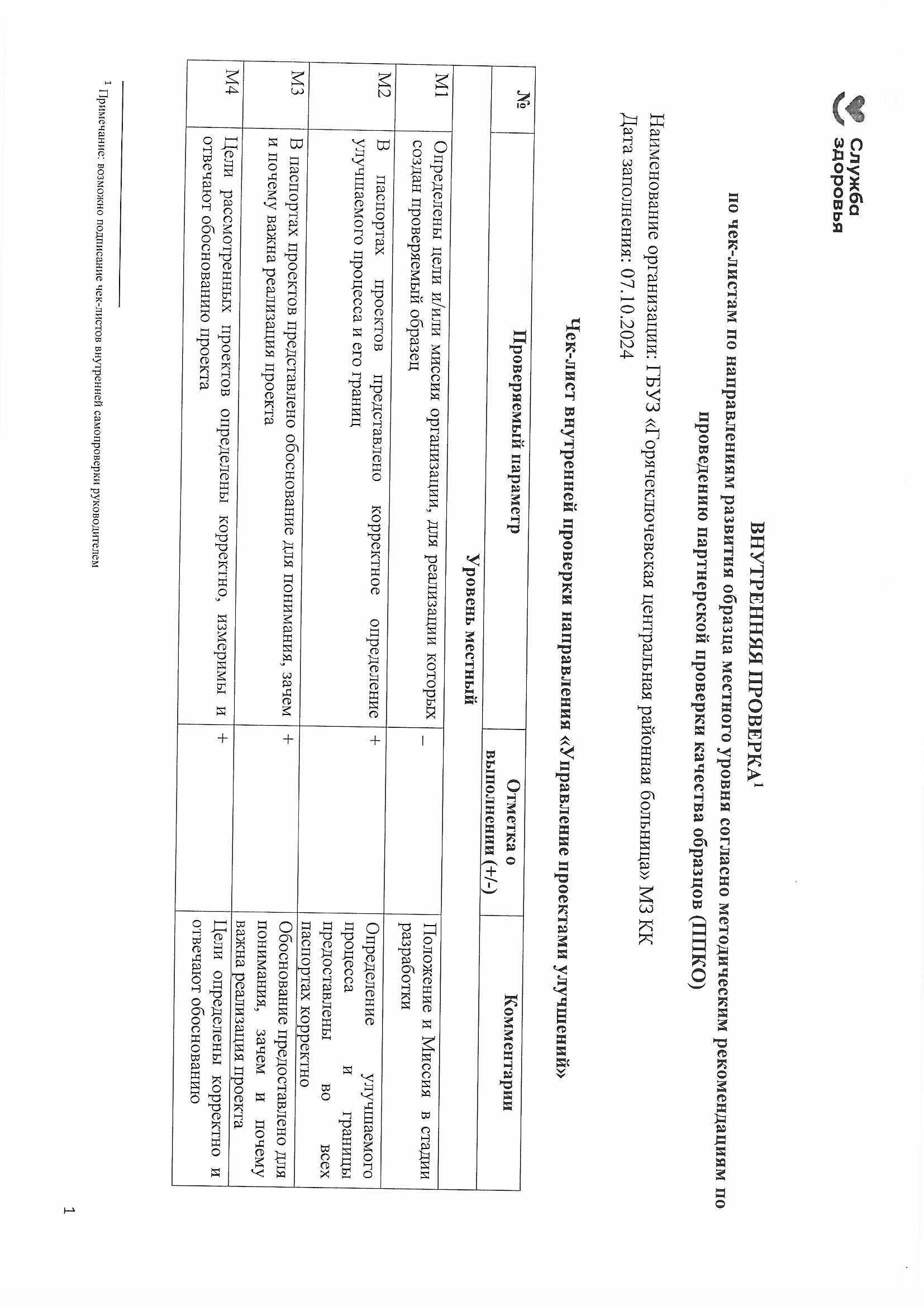 Служба здоровья

ВНУТРЕННЯЯ ПРОВЕРКА$^1$
по чек-листам по направлениям развития образца местного уровня согласно методическим рекомендациям по проведению партнерской проверки качества образцов (ППКО)

Наименование организации: ГБУЗ «Горячеключевская центральная районная больница» МЗ КК
Дата заполнения: 07.10.2024

Чек-лист внутренней проверки направления «Управление проектами улучшений»

| № | Проверяемый параметр | Отметка о выполнении (+/-) | Комментарии |
|---|---|---|---|
| | Уровень местный | | |
| М1 | Определены цели и/или миссия организации, для реализации которых создан проверяемый образец | – | Положение и Миссия в стадии разработки |
| М2 | В паспортах проектов представлено корректное определение улучшаемого процесса и его границ | + | Определение улучшаемого процесса и границы предоставлены во всех паспортах корректно |
| М3 | В паспортах проектов представлено обоснование для понимания, зачем и почему важна реализация проекта | + | Обоснование предоставлено для понимания, зачем и почему важна реализация проекта |
| М4 | Цели рассмотренных проектов определены корректно, измеримы и отвечают обоснованию проекта | + | Цели определены корректно и отвечают обоснованию |

$^1$ Примечание: возможно подписание чек-листов внутренней самопроверки руководителем

1